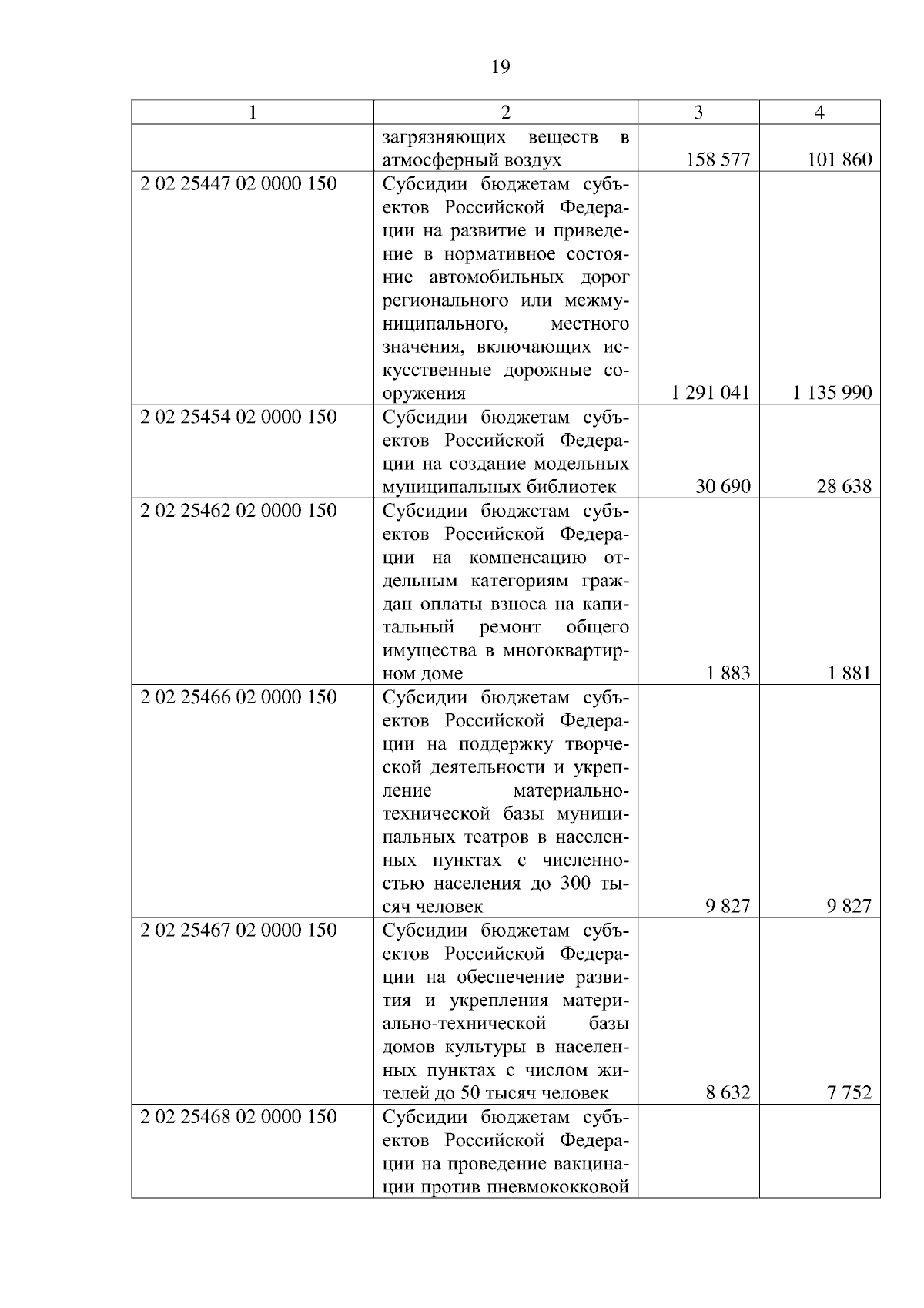 19

| 1 | 2 | 3 | 4 |
|---|---|---|---|
| | загрязняющих веществ в атмосферный воздух | 158 577 | 101 860 |
| 2 02 25447 02 0000 150 | Субсидии бюджетам субъектов Российской Федерации на развитие и приведение в нормативное состояние автомобильных дорог регионального или межмуниципального, местного значения, включающих искусственные дорожные сооружения | 1 291 041 | 1 135 990 |
| 2 02 25454 02 0000 150 | Субсидии бюджетам субъектов Российской Федерации на создание модельных муниципальных библиотек | 30 690 | 28 638 |
| 2 02 25462 02 0000 150 | Субсидии бюджетам субъектов Российской Федерации на компенсацию отдельным категориям граждан оплаты взноса на капитальный ремонт общего имущества в многоквартирном доме | 1 883 | 1 881 |
| 2 02 25466 02 0000 150 | Субсидии бюджетам субъектов Российской Федерации на поддержку творческой деятельности и укрепление материально-технической базы муниципальных театров в населенных пунктах с численностью населения до 300 тысяч человек | 9 827 | 9 827 |
| 2 02 25467 02 0000 150 | Субсидии бюджетам субъектов Российской Федерации на обеспечение развития и укрепления материально-технической базы домов культуры в населенных пунктах с числом жителей до 50 тысяч человек | 8 632 | 7 752 |
| 2 02 25468 02 0000 150 | Субсидии бюджетам субъектов Российской Федерации на проведение вакцинации против пневмококковой | | |